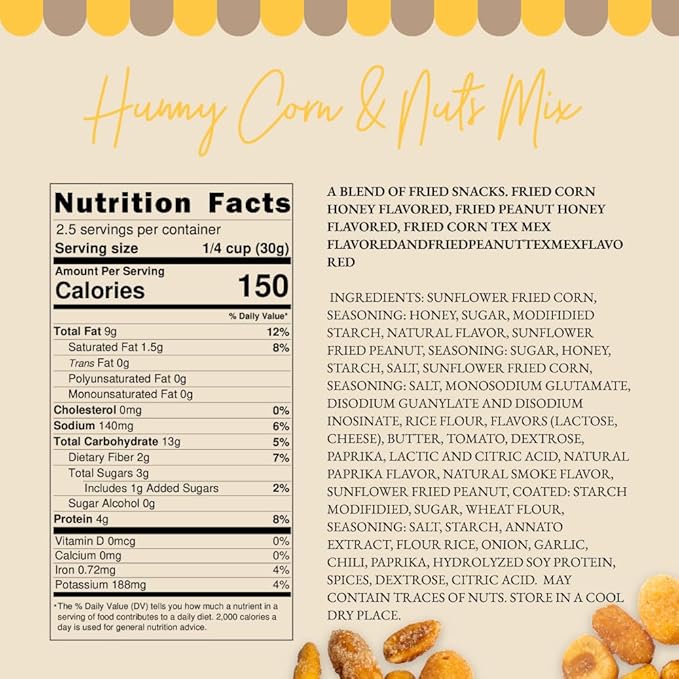 Hunny Corn & Nuts Mix

Nutrition Facts
2.5 servings per container
Serving size 1/4 cup (30g)

Amount Per Serving
Calories 150

% Daily Value*
Total Fat 9g 12%
Saturated Fat 1.5g 8%
Trans Fat 0g
Polyunsaturated Fat 0g
Monounsaturated Fat 0g
Cholesterol 0mg 0%
Sodium 140mg 6%
Total Carbohydrate 13g 5%
Dietary Fiber 2g 7%
Total Sugars 3g
Includes 1g Added Sugars 2%
Sugar Alcohol 0g
Protein 4g 8%
Vitamin D 0mcg 0%
Calcium 0mg 0%
Iron 0.72mg 4%
Potassium 188mg 4%

*The % Daily Value (DV) tells you how much a nutrient in a serving of food contributes to a daily diet. 2,000 calories a day is used for general nutrition advice.

A BLEND OF FRIED SNACKS. FRIED CORN HONEY FLAVORED, FRIED PEANUT HONEY FLAVORED, FRIED CORN TEX MEX FLAVOREDANDFRIEDPEANUTTEXMEXFLAVORED

INGREDIENTS: SUNFLOWER FRIED CORN, SEASONING: HONEY, SUGAR, MODIFIDIED STARCH, NATURAL FLAVOR, SUNFLOWER FRIED PEANUT, SEASONING: SUGAR, HONEY, STARCH, SALT, SUNFLOWER FRIED CORN, SEASONING: SALT, MONOSODIUM GLUTAMATE, DISODIUM GUANYLATE AND DISODIUM INOSINATE, RICE FLOUR, FLAVORS (LACTOSE, CHEESE), BUTTER, TOMATO, DEXTROSE, PAPRIKA, LACTIC AND CITRIC ACID, NATURAL PAPRIKA FLAVOR, NATURAL SMOKE FLAVOR, SUNFLOWER FRIED PEANUT, COATED: STARCH MODIFIDIED, SUGAR, WHEAT FLOUR, SEASONING: SALT, STARCH, ANNATO EXTRACT, FLOUR RICE, ONION, GARLIC, CHILI, PAPRIKA, HYDROLYZED SOY PROTEIN, SPICES, DEXTROSE, CITRIC ACID. MAY CONTAIN TRACES OF NUTS. STORE IN A COOL DRY PLACE.